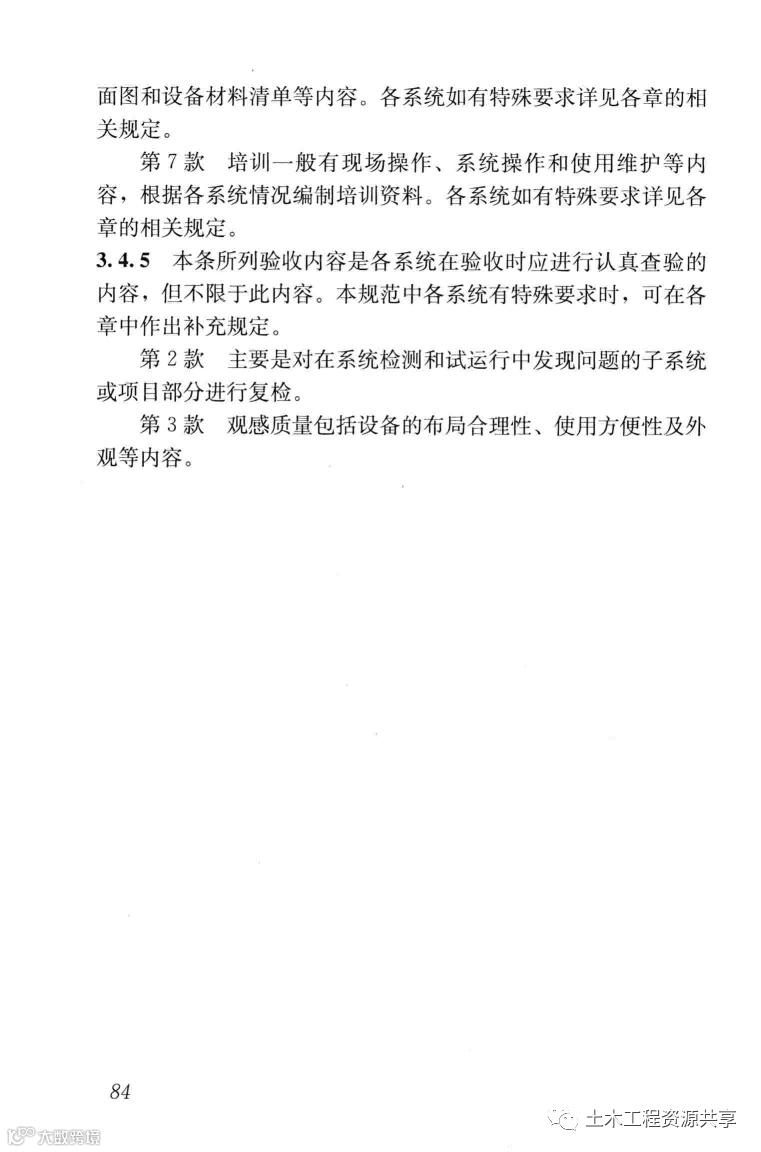 面图和设备材料清单等内容。各系统如有特殊要求详见各章的相关规定。

第7款 培训一般有现场操作、系统操作和使用维护等内容，根据各系统情况编制培训资料。各系统如有特殊要求详见各章的相关规定。

3.4.5 本条所列验收内容是各系统在验收时应进行认真查验的内容，但不限于此内容。本规范中各系统有特殊要求时，可在各章中作出补充规定。

第2款 主要是对在系统检测和试运行中发现问题的子系统或项目部分进行复检。

第3款 观感质量包括设备的布局合理性、使用方便性及外观等内容。

84

土木工程资源共享

大数跨境